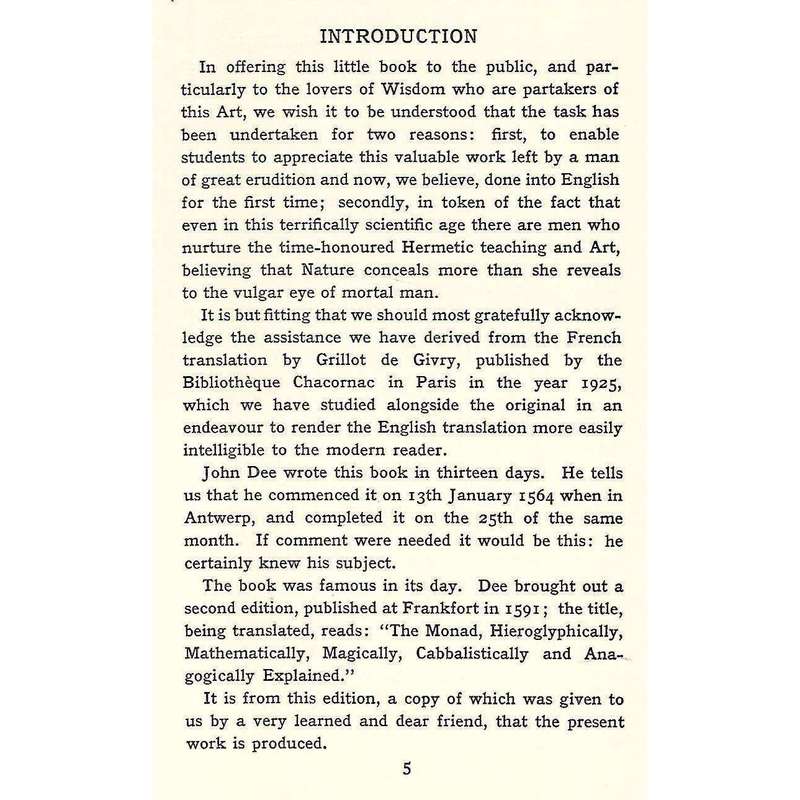 INTRODUCTION

In offering this little book to the public, and particularly to the lovers of Wisdom who are partakers of this Art, we wish it to be understood that the task has been undertaken for two reasons: first, to enable students to appreciate this valuable work left by a man of great erudition and now, we believe, done into English for the first time; secondly, in token of the fact that even in this terrifically scientific age there are men who nurture the time-honoured Hermetic teaching and Art, believing that Nature conceals more than she reveals to the vulgar eye of mortal man.

It is but fitting that we should most gratefully acknowledge the assistance we have derived from the French translation by Grillot de Givry, published by the Bibliothèque Chacornac in Paris in the year 1925, which we have studied alongside the original in an endeavour to render the English translation more easily intelligible to the modern reader.

John Dee wrote this book in thirteen days. He tells us that he commenced it on 13th January 1564 when in Antwerp, and completed it on the 25th of the same month. If comment were needed it would be this: he certainly knew his subject.

The book was famous in its day. Dee brought out a second edition, published at Frankfort in 1591; the title, being translated, reads: "The Monad, Hieroglyphically, Mathematically, Magically, Cabbalistically and Anagogically Explained."

It is from this edition, a copy of which was given to us by a very learned and dear friend, that the present work is produced.

5